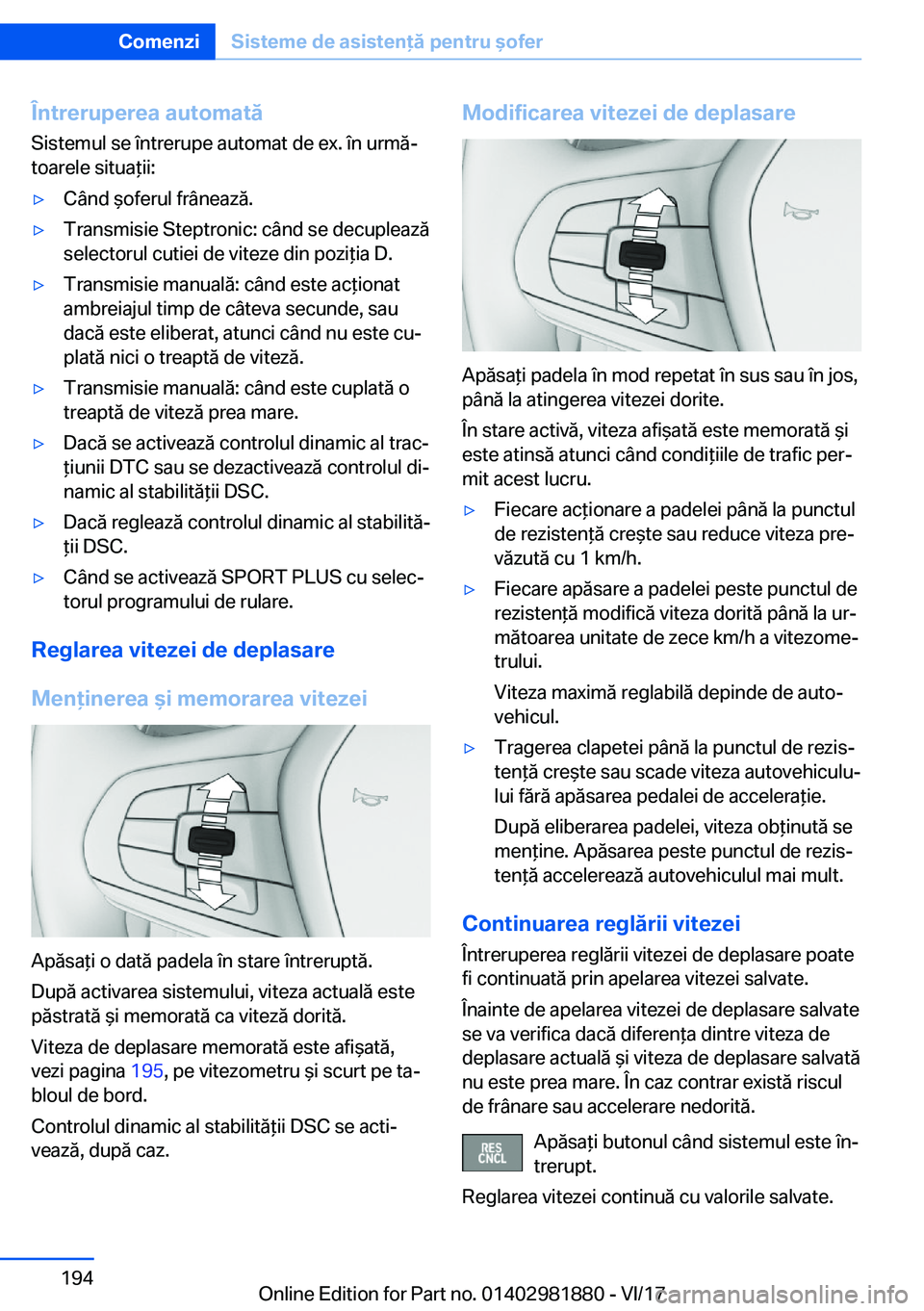 Comenzi Sisteme de asistență pentru șofer

Întreruperea automată

Sistemul se întrerupe automat de ex. în următoarele situații:

▷ Când șoferul frânează.

▷ Transmisie Steptronic: când se decuplează selectorul cutiei de viteze din poziția D.

▷ Transmisie manuală: când este acționat ambreiajul timp de câteva secunde, sau dacă este eliberat, atunci când nu este cuplată nici o treaptă de viteză.

▷ Transmisie manuală: când este cuplată o treaptă de viteză prea mare.

▷ Dacă se activează controlul dinamic al tracțiunii DTC sau se dezactivează controlul dinamic al stabilității DSC.

▷ Dacă reglează controlul dinamic al stabilității DSC.

▷ Când se activează SPORT PLUS cu selectorul programului de rulare.

Reglarea vitezei de deplasare

Menținerea și memorarea vitezei

Apăsați o dată padela în stare întreruptă.

După activarea sistemului, viteza actuală este păstrată și memorată ca viteză dorită.

Viteza de deplasare memorată este afișată, vezi pagina 195, pe vitezometru și scurt pe tabloul de bord.

Controlul dinamic al stabilității DSC se activează, după caz.

Modificarea vitezei de deplasare

Apăsați padela în mod repetat în sus sau în jos, până la atingerea vitezei dorite.

În stare activă, viteza afișată este memorată și este atinsă atunci când condițiile de trafic permit acest lucru.

▷ Fiecare acționare a padelei până la punctul de rezistență crește sau reduce viteza prevăzută cu 1 km/h.

▷ Fiecare apăsare a padelei peste punctul de rezistență modifică viteza dorită până la următoarea unitate de zece km/h a vitezometrului.

Viteza maximă reglabilă depinde de autovehicul.

▷ Tragerea clapetei până la punctul de rezistență crește sau scade viteza autovehiculului fără apăsarea pedalei de accelerație.

După eliberarea padelei, viteza obținută se menține. Apăsarea peste punctul de rezistență accelerează autovehiculul mai mult.

Continuarea reglării vitezei

Întreruperea reglării vitezei de deplasare poate fi continuată prin apelarea vitezei salvate.

Înainte de apelarea vitezei de deplasare salvate se va verifica dacă diferența dintre viteza de deplasare actuală și viteza de deplasare salvată nu este prea mare. În caz contrar există riscul de frânare sau accelerare nedorită.

RES CNCL Apăsați butonul când sistemul este întrerupt.

Reglarea vitezei continuă cu valorile salvate.

194

Online Edition for Part no. 01402981880 - VI/17 carmanualsonline.info